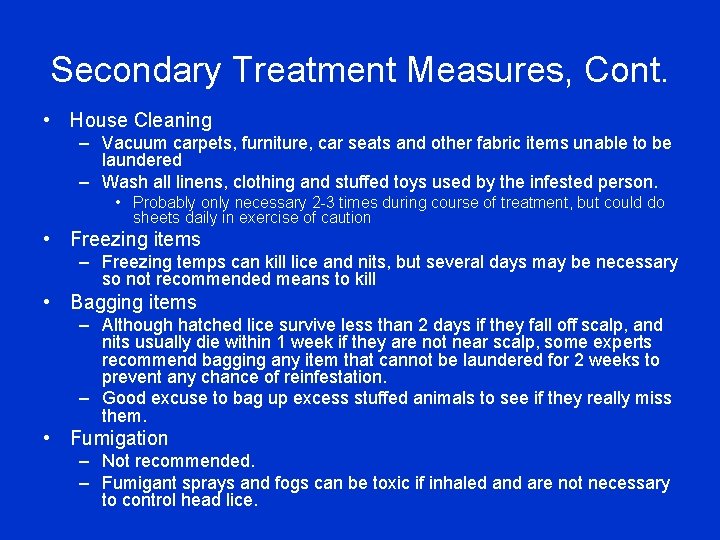 Secondary Treatment Measures, Cont.

• House Cleaning
– Vacuum carpets, furniture, car seats and other fabric items unable to be laundered
– Wash all linens, clothing and stuffed toys used by the infested person.
• Probably only necessary 2-3 times during course of treatment, but could do sheets daily in exercise of caution
• Freezing items
– Freezing temps can kill lice and nits, but several days may be necessary so not recommended means to kill
• Bagging items
– Although hatched lice survive less than 2 days if they fall off scalp, and nits usually die within 1 week if they are not near scalp, some experts recommend bagging any item that cannot be laundered for 2 weeks to prevent any chance of reinfestation.
– Good excuse to bag up excess stuffed animals to see if they really miss them.
• Fumigation
– Not recommended.
– Fumigant sprays and fogs can be toxic if inhaled and are not necessary to control head lice.